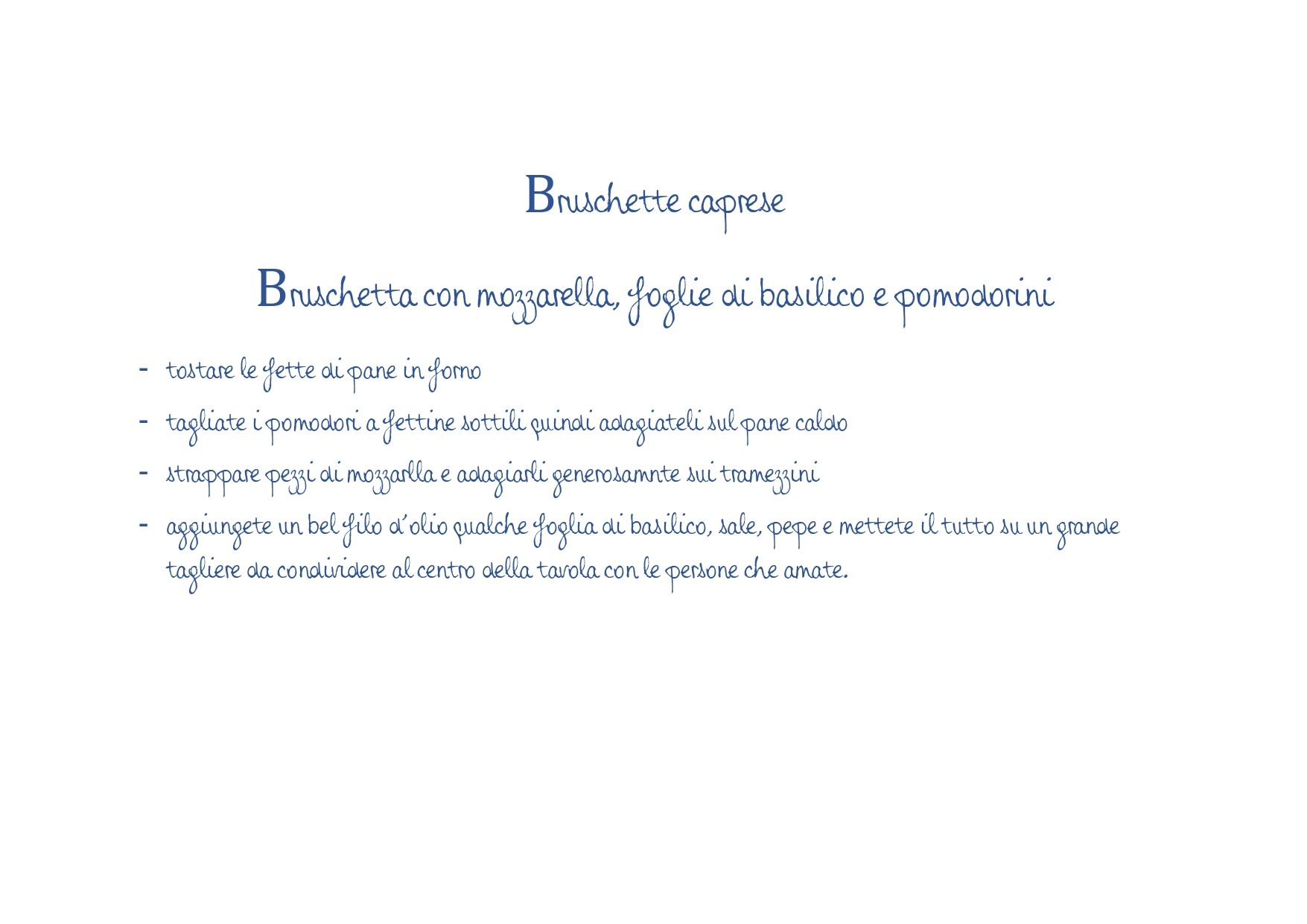 Bruschette caprese

Bruschetta con mozzarella, foglie di basilico e pomodorini

- tostare le fette di pane in forno
- tagliate i pomodori a fettine sottili quindi adagiateli sul pane caldo
- strappare pezzi di mozzarlla e adagiarli generosamnte sui tramezzini
- aggiungete un bel filo d'olio qualche foglia di basilico, sale, pepe e mettete il tutto su un grande tagliere da condividere al centro della tavola con le persone che amate.